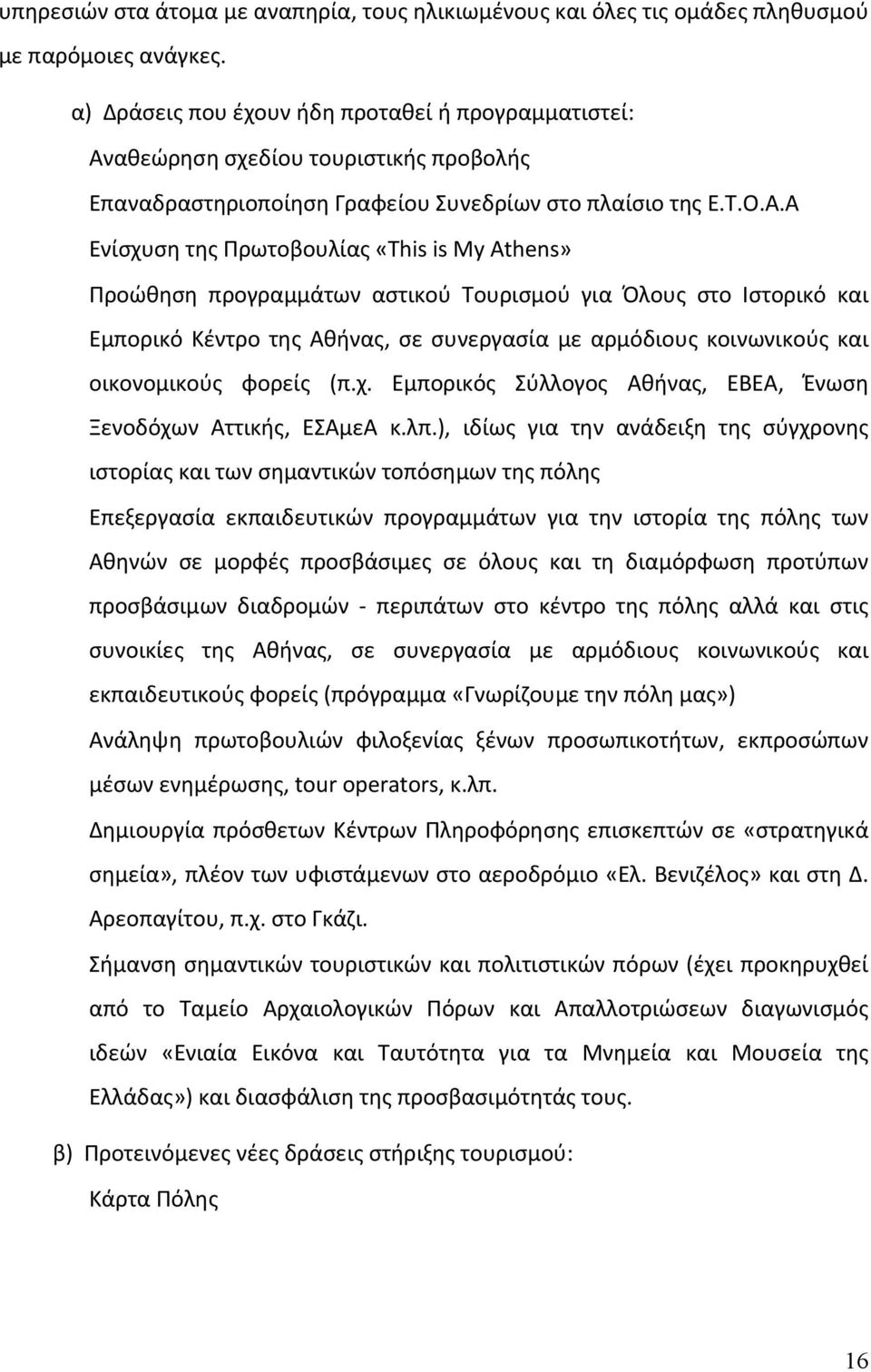 υπηρεσιών στα άτομα με αναπηρία, τους ηλικιωμένους και όλες τις ομάδες πληθυσμού με παρόμοιες ανάγκες.

α) Δράσεις που έχουν ήδη προταθεί ή προγραμματιστεί:

Αναθεώρηση σχεδίου τουριστικής προβολής

Επαναδραστηριοποίηση Γραφείου Συνεδρίων στο πλαίσιο της Ε.Τ.Ο.Α.Α

Ενίσχυση της Πρωτοβουλίας «This is My Athens»

Προώθηση προγραμμάτων αστικού Τουρισμού για Όλους στο Ιστορικό και Εμπορικό Κέντρο της Αθήνας, σε συνεργασία με αρμόδιους κοινωνικούς και οικονομικούς φορείς (π.χ. Εμπορικός Σύλλογος Αθήνας, ΕΒΕΑ, Ένωση Ξενοδόχων Αττικής, ΕΣΑμεΑ κ.λπ.), ιδίως για την ανάδειξη της σύγχρονης ιστορίας και των σημαντικών τοπόσημων της πόλης

Επεξεργασία εκπαιδευτικών προγραμμάτων για την ιστορία της πόλης των Αθηνών σε μορφές προσβάσιμες σε όλους και τη διαμόρφωση προτύπων προσβάσιμων διαδρομών - περιπάτων στο κέντρο της πόλης αλλά και στις συνοικίες της Αθήνας, σε συνεργασία με αρμόδιους κοινωνικούς και εκπαιδευτικούς φορείς (πρόγραμμα «Γνωρίζουμε την πόλη μας»)

Ανάληψη πρωτοβουλιών φιλοξενίας ξένων προσωπικοτήτων, εκπροσώπων μέσων ενημέρωσης, tour operators, κ.λπ.

Δημιουργία πρόσθετων Κέντρων Πληροφόρησης επισκεπτών σε «στρατηγικά σημεία», πλέον των υφιστάμενων στο αεροδρόμιο «Ελ. Βενιζέλος» και στη Δ. Αρεοπαγίτου, π.χ. στο Γκάζι.

Σήμανση σημαντικών τουριστικών και πολιτιστικών πόρων (έχει προκηρυχθεί από το Ταμείο Αρχαιολογικών Πόρων και Απαλλοτριώσεων διαγωνισμός ιδεών «Ενιαία Εικόνα και Ταυτότητα για τα Μνημεία και Μουσεία της Ελλάδας») και διασφάλιση της προσβασιμότητάς τους.

β) Προτεινόμενες νέες δράσεις στήριξης τουρισμού:

Κάρτα Πόλης

16